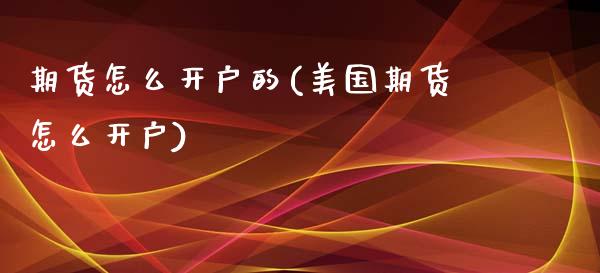 期货怎么开户的(美国期货怎么开户)